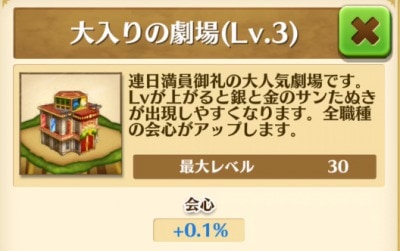 大入りの劇場(Lv.3)

連日満員御礼の大人気劇場です。Lvが上がると銀と金のサンたぬきが出現しやすくなります。全職種の会心がアップします。

最大レベル 30

会心
+0.1%